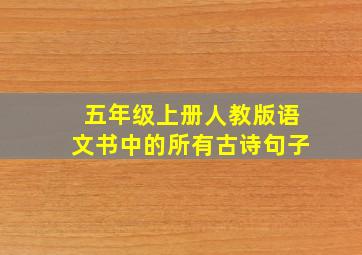 五年级上册人教版语文书中的所有古诗句子